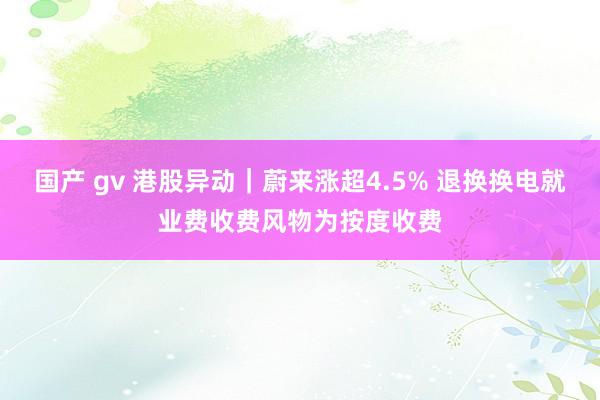 国产 gv 港股异动｜蔚来涨超4.5% 退换换电就业费收费风物为按度收费